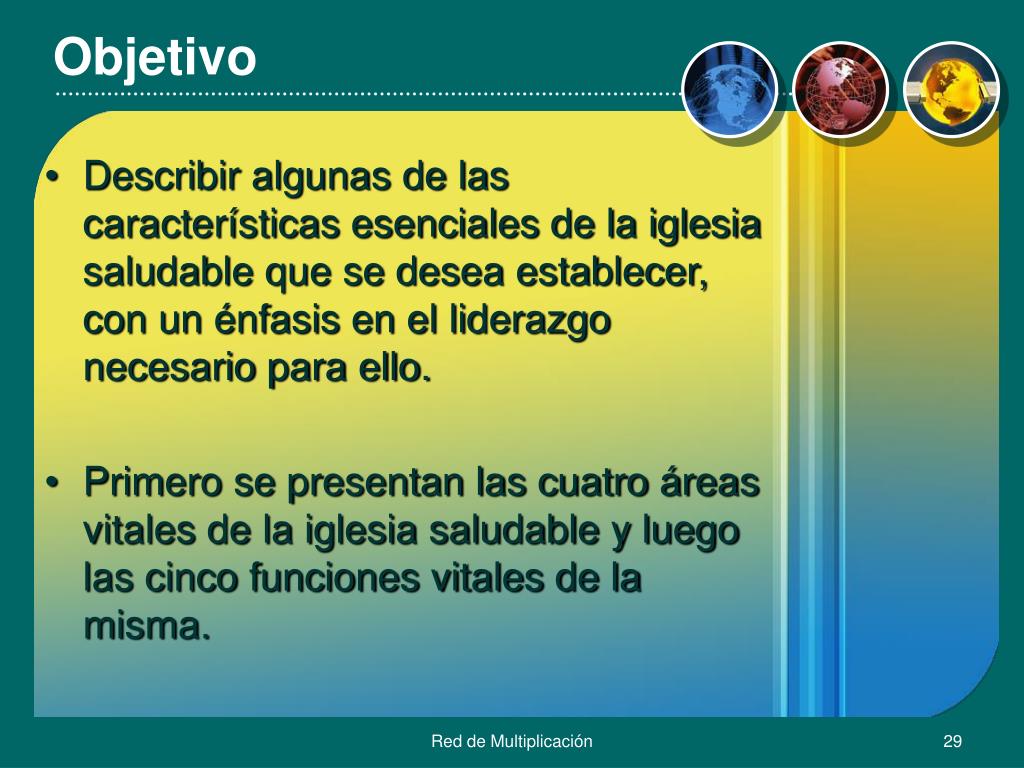 Objetivo

• Describir algunas de las características esenciales de la iglesia saludable que se desea establecer, con un énfasis en el liderazgo necesario para ello.

• Primero se presentan las cuatro áreas vitales de la iglesia saludable y luego las cinco funciones vitales de la misma.

Red de Multiplicación

29